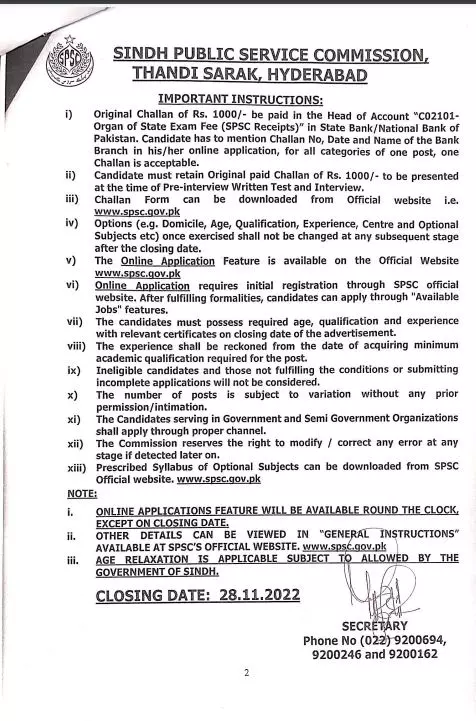 SPSC

SINDH PUBLIC SERVICE COMMISSION, THANDI SARAK, HYDERABAD

IMPORTANT INSTRUCTIONS:

i) Original Challan of Rs. 1000/- be paid in the Head of Account "C02101-Organ of State Exam Fee (SPSC Receipts)" in State Bank/National Bank of Pakistan. Candidate has to mention Challan No, Date and Name of the Bank Branch in his/her online application, for all categories of one post, one Challan is acceptable.

ii) Candidate must retain Original paid Challan of Rs. 1000/- to be presented at the time of Pre-interview Written Test and Interview.

iii) Challan Form can be downloaded from Official website i.e. www.spsc.gov.pk

iv) Options (e.g. Domicile, Age, Qualification, Experience, Centre and Optional Subjects etc) once exercised shall not be changed at any subsequent stage after the closing date.

v) The Online Application Feature is available on the Official Website www.spsc.gov.pk

vi) Online Application requires initial registration through SPSC official website. After fulfilling formalities, candidates can apply through "Available Jobs" features.

vii) The candidates must possess required age, qualification and experience with relevant certificates on closing date of the advertisement.

viii) The experience shall be reckoned from the date of acquiring minimum academic qualification required for the post.

ix) Ineligible candidates and those not fulfilling the conditions or submitting incomplete applications will not be considered.

x) The number of posts is subject to variation without any prior permission/intimation.

xi) The Candidates serving in Government and Semi Government Organizations shall apply through proper channel.

xii) The Commission reserves the right to modify / correct any error at any stage if detected later on.

xiii) Prescribed Syllabus of Optional Subjects can be downloaded from SPSC Official website. www.spsc.gov.pk

NOTE:

i. ONLINE APPLICATIONS FEATURE WILL BE AVAILABLE ROUND THE CLOCK, EXCEPT ON CLOSING DATE.

ii. OTHER DETAILS CAN BE VIEWED IN "GENERAL INSTRUCTIONS" AVAILABLE AT SPSC'S OFFICIAL WEBSITE. www.spsc.gov.pk

iii. AGE RELAXATION IS APPLICABLE SUBJECT TO ALLOWED BY THE GOVERNMENT OF SINDH.

CLOSING DATE: 28.11.2022

SECRETARY
Phone No (022) 9200694, 9200246 and 9200162

2